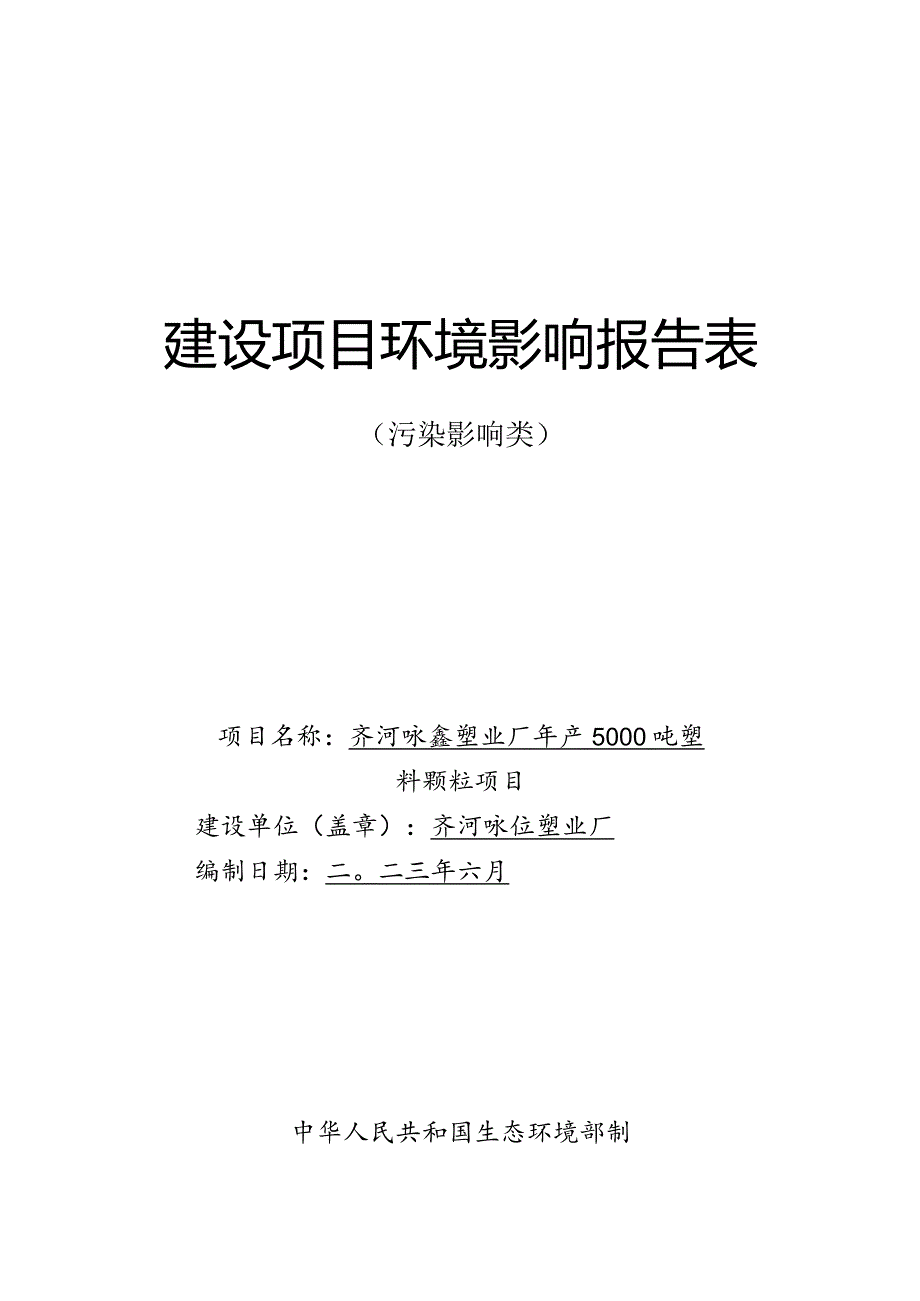 建设项目环境影响报告表

（污染影响类）

项目名称：齐河咏鑫塑业厂年产5000吨塑料颗粒项目

建设单位（盖章）：齐河咏位塑业厂

编制日期：二。二三年六月

中华人民共和国生态环境部制